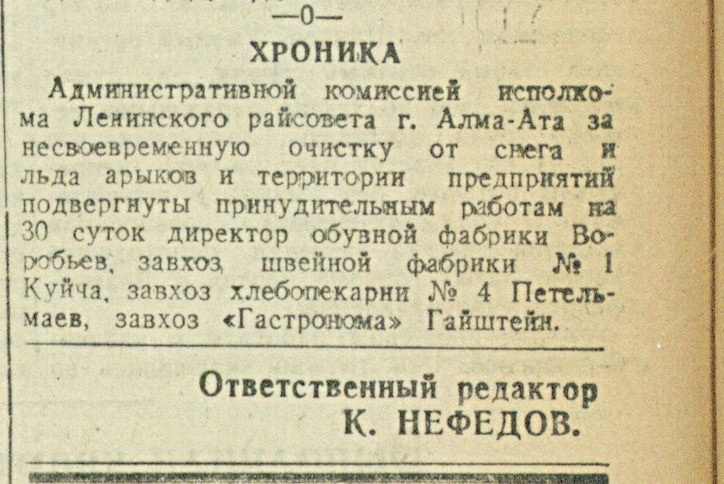 —0—

ХРОНИКА

Административной комиссией исполкома Ленинского райсовета г. Алма-Ата за несвоевременную очистку от снега и льда арыков и территории предприятий подвергнуты принудительным работам на 30 суток директор обувной фабрики Воробьев, завхоз швейной фабрики № 1 Куйча, завхоз хлебопекарни № 4 Петельмаев, завхоз «Гастронома» Гайштейн.

Ответственный редактор
К. НЕФЕДОВ.